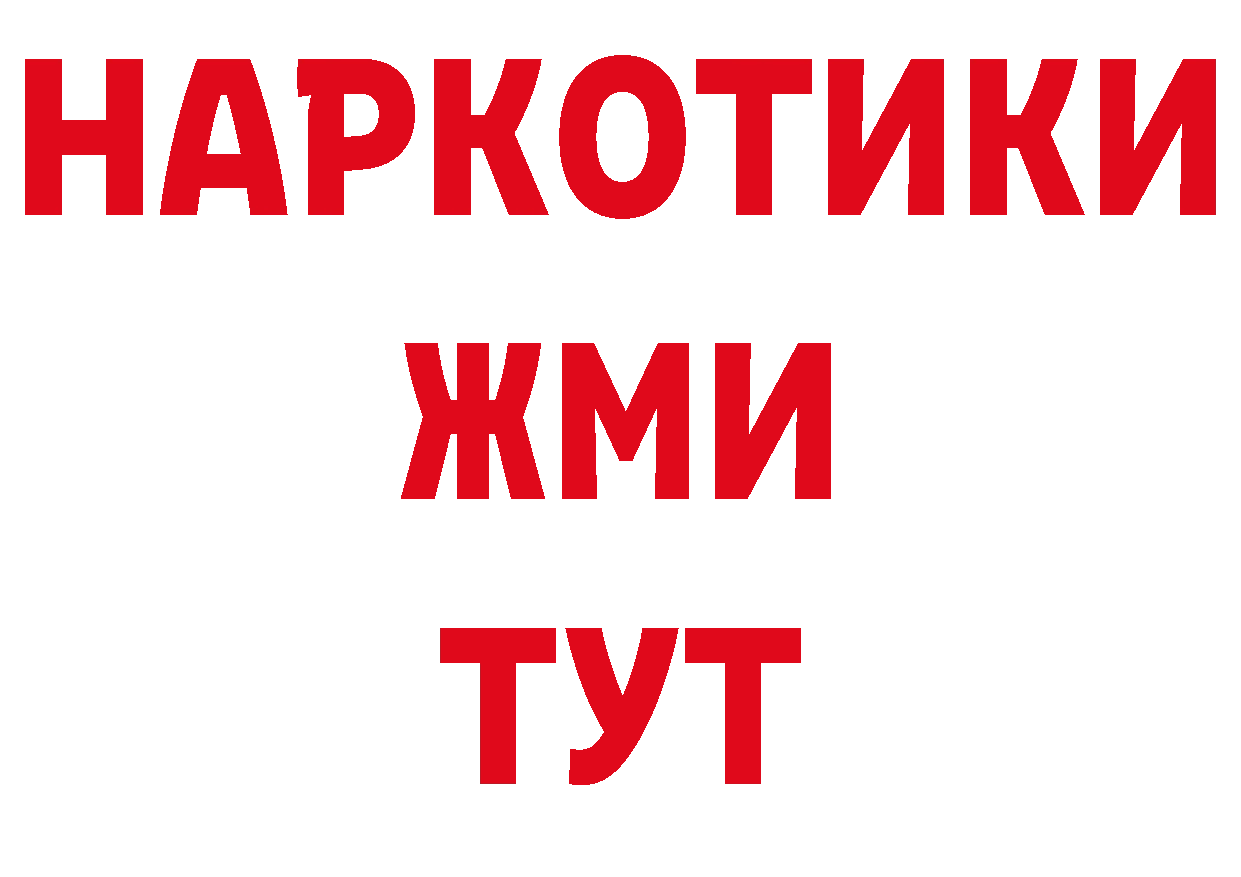 НАРКОТИКИ
ЖМИ
ТУТ